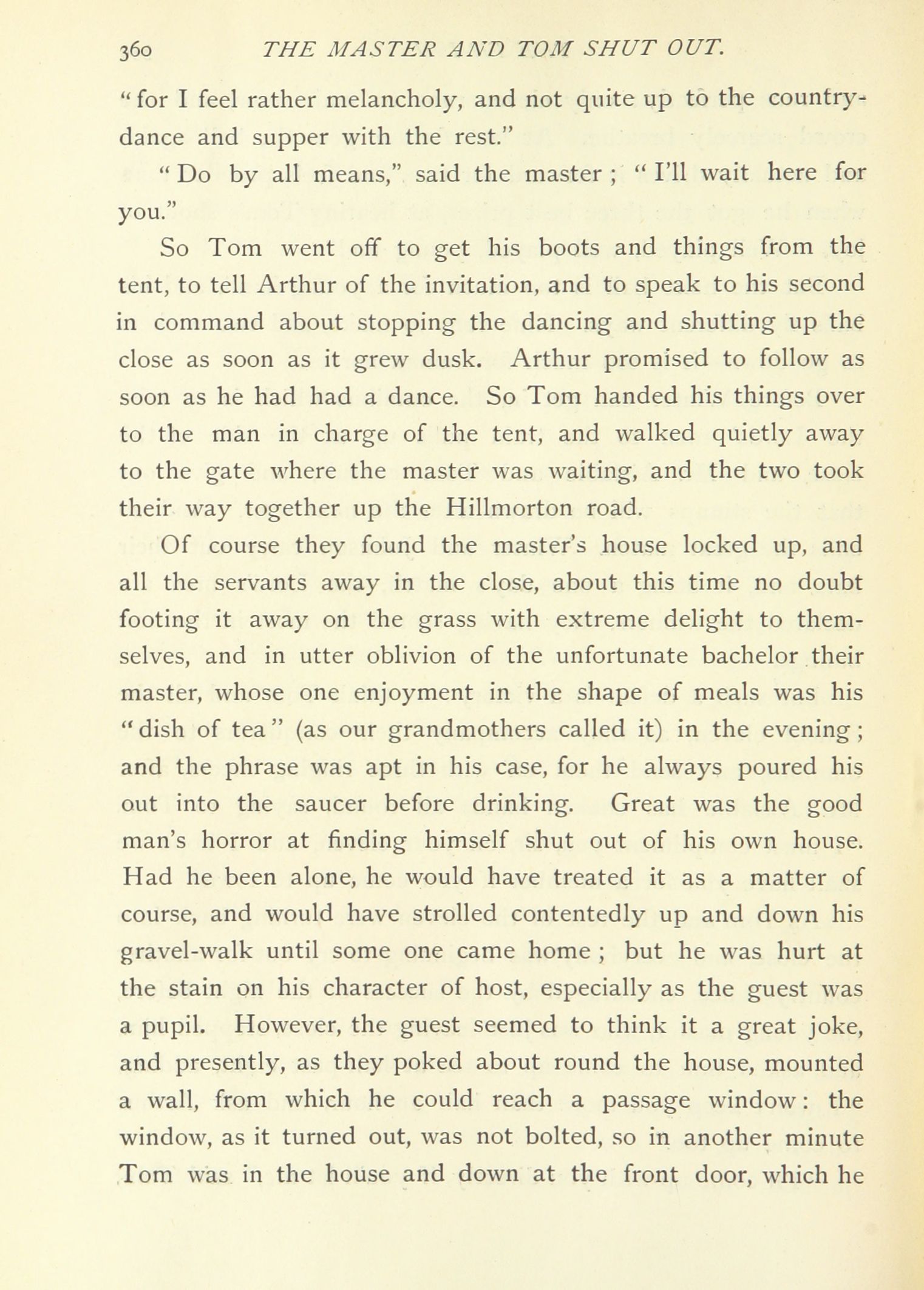 360 THE MASTER AND TOM SHUT OUT.

"for I feel rather melancholy, and not quite up to the country-dance and supper with the rest."

"Do by all means," said the master; "I'll wait here for you."

So Tom went off to get his boots and things from the tent, to tell Arthur of the invitation, and to speak to his second in command about stopping the dancing and shutting up the close as soon as it grew dusk. Arthur promised to follow as soon as he had had a dance. So Tom handed his things over to the man in charge of the tent, and walked quietly away to the gate where the master was waiting, and the two took their way together up the Hillmorton road.

Of course they found the master's house locked up, and all the servants away in the close, about this time no doubt footing it away on the grass with extreme delight to themselves, and in utter oblivion of the unfortunate bachelor their master, whose one enjoyment in the shape of meals was his "dish of tea" (as our grandmothers called it) in the evening; and the phrase was apt in his case, for he always poured his out into the saucer before drinking. Great was the good man's horror at finding himself shut out of his own house. Had he been alone, he would have treated it as a matter of course, and would have strolled contentedly up and down his gravel-walk until some one came home; but he was hurt at the stain on his character of host, especially as the guest was a pupil. However, the guest seemed to think it a great joke, and presently, as they poked about round the house, mounted a wall, from which he could reach a passage window: the window, as it turned out, was not bolted, so in another minute Tom was in the house and down at the front door, which he